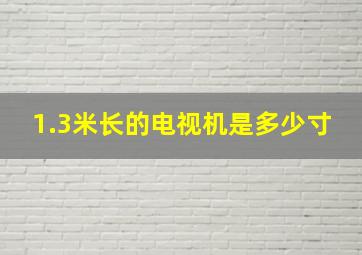 1.3米长的电视机是多少寸